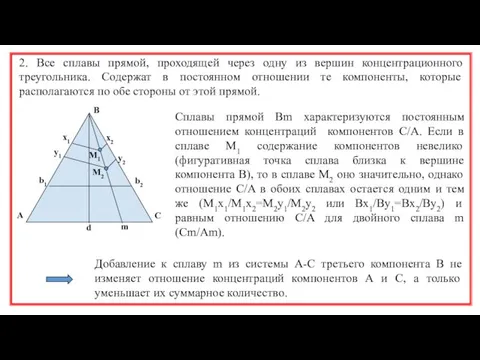 2. Все сплавы прямой, проходящей через одну из вершин концентрационного треугольника. Содержат в постоянном отношении те компоненты, которые распологаются по обе стороны от этой прямой.

B
$x_1$
$x_2$
$y_1$
$M_1$
$y_2$
$M_2$
$b_1$
$b_2$
A
C
d
m

Сплавы прямой Bm характеризуются постоянным отношением концентраций компонентов C/A. Если в сплаве $M_1$ содержание компонентов невелико (фигуративная точка сплава близка к вершине компонента B), то в сплаве $M_2$ оно значительно, однако отношение C/A в обоих сплавах остается одним и тем же ($M_1x_1/M_1x_2=M_2y_1/M_2y_2$ или $Bx_1/By_1=Bx_2/By_2$) и равным отношению C/A для двойного сплава m (Cm/Am).

Добавление к сплаву m из системы A-C третьего компонента B не изменяет отношение концентраций компонентов A и C, а только уменьшает их суммарное количество.